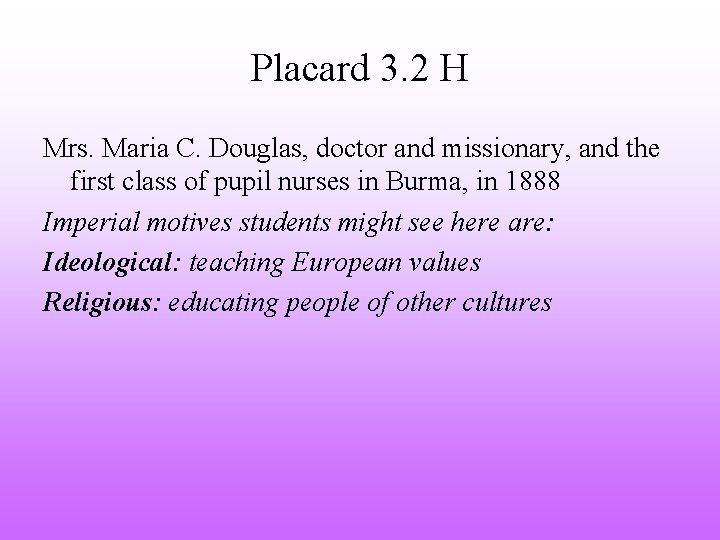 Placard 3.2 H

Mrs. Maria C. Douglas, doctor and missionary, and the first class of pupil nurses in Burma, in 1888

Imperial motives students might see here are:

Ideological: teaching European values

Religious: educating people of other cultures